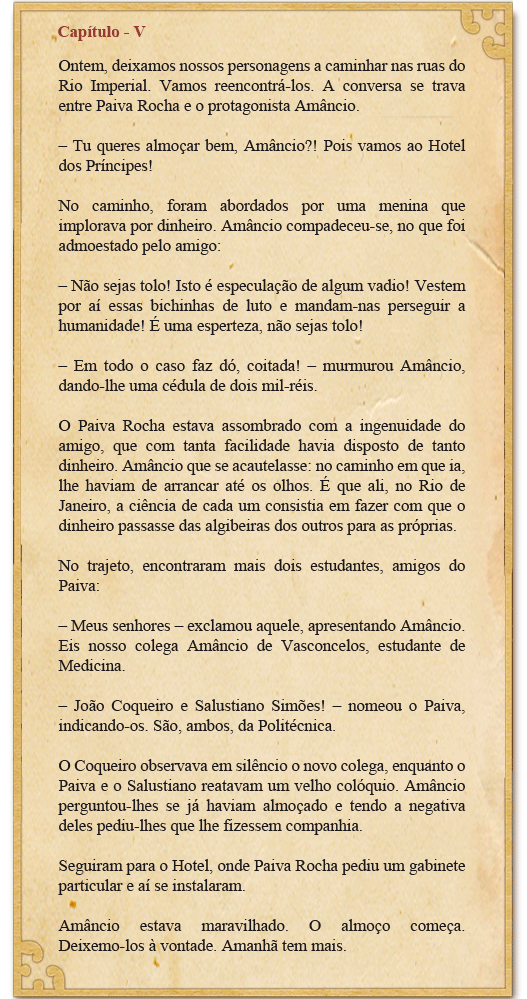 Capítulo - V

Ontem, deixamos nossos personagens a caminhar nas ruas do Rio Imperial. Vamos reencontrá-los. A conversa se trava entre Paiva Rocha e o protagonista Amâncio.

– Tu queres almoçar bem, Amâncio?! Pois vamos ao Hotel dos Príncipes!

No caminho, foram abordados por uma menina que implorava por dinheiro. Amâncio compadeceu-se, no que foi admoestado pelo amigo:

– Não sejas tolo! Isto é especulação de algum vadio! Vestem por aí essas bichinhas de luto e mandam-nas perseguir a humanidade! É uma esperteza, não sejas tolo!

– Em todo o caso faz dó, coitada! – murmurou Amâncio, dando-lhe uma cédula de dois mil-réis.

O Paiva Rocha estava assombrado com a ingenuidade do amigo, que com tanta facilidade havia disposto de tanto dinheiro. Amâncio que se acautelasse: no caminho em que ia, lhe haviam de arrancar até os olhos. É que ali, no Rio de Janeiro, a ciência de cada um consistia em fazer com que o dinheiro passasse das algibeiras dos outros para as próprias.

No trajeto, encontraram mais dois estudantes, amigos do Paiva:

– Meus senhores – exclamou aquele, apresentando Amâncio. Eis nosso colega Amâncio de Vasconcelos, estudante de Medicina.

– João Coqueiro e Salustiano Simões! – nomeou o Paiva, indicando-os. São, ambos, da Politécnica.

O Coqueiro observava em silêncio o novo colega, enquanto o Paiva e o Salustiano reatavam um velho colóquio. Amâncio perguntou-lhes se já haviam almoçado e tendo a negativa deles pediu-lhes que lhe fizessem companhia.

Seguiram para o Hotel, onde Paiva Rocha pediu um gabinete particular e aí se instalaram.

Amâncio estava maravilhado. O almoço começa. Deixemo-los à vontade. Amanhã tem mais.